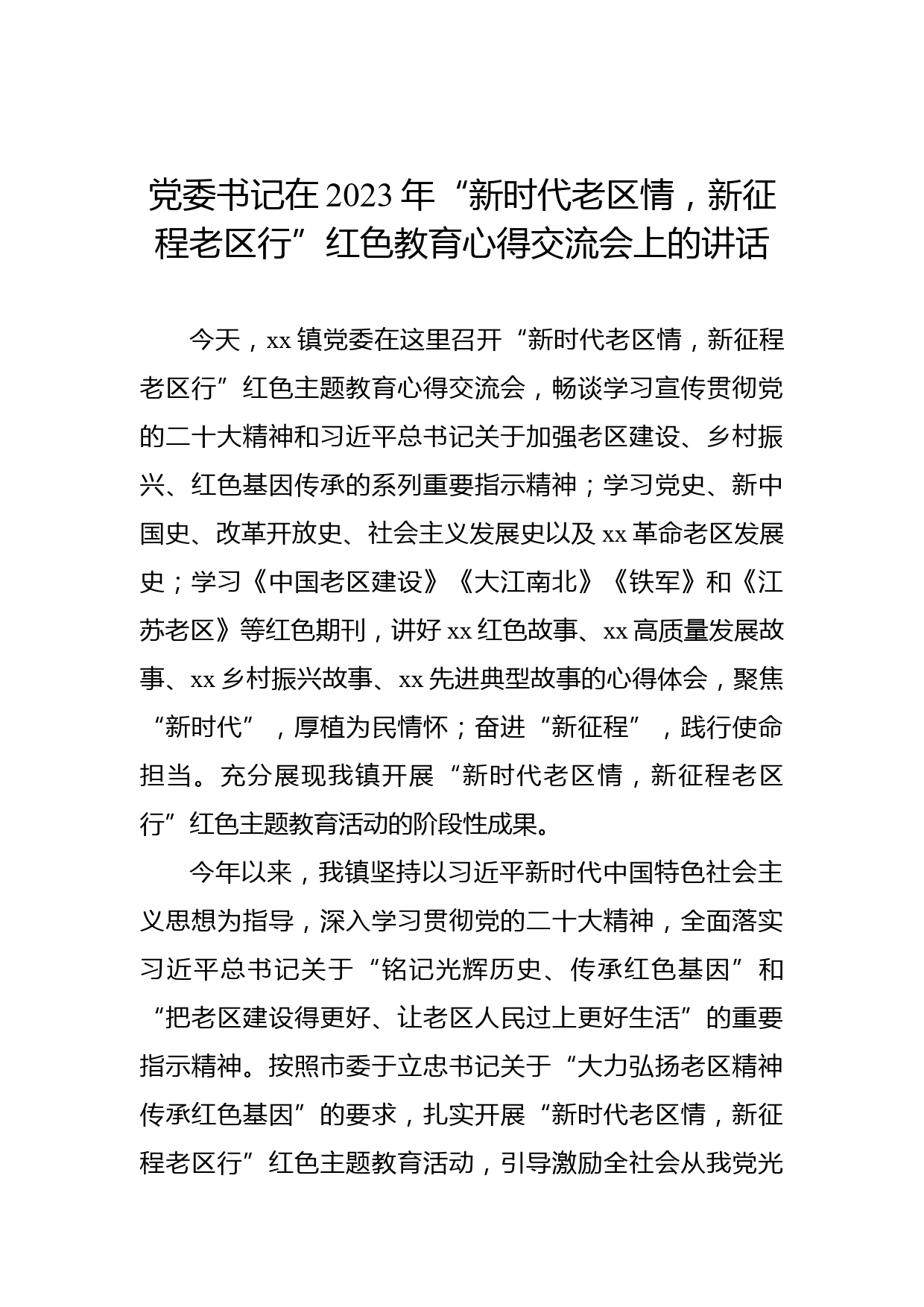 党委书记在2023年“新时代老区情，新征程老区行”红色教育心得交流会上的讲话

今天，xx镇党委在这里召开“新时代老区情，新征程老区行”红色主题教育心得交流会，畅谈学习宣传贯彻党的二十大精神和习近平总书记关于加强老区建设、乡村振兴、红色基因传承的系列重要指示精神；学习党史、新中国史、改革开放史、社会主义发展史以及xx革命老区发展史；学习《中国老区建设》《大江南北》《铁军》和《江苏老区》等红色期刊，讲好xx红色故事、xx高质量发展故事、xx乡村振兴故事、xx先进典型故事的心得体会，聚焦“新时代”，厚植为民情怀；奋进“新征程”，践行使命担当。充分展现我镇开展“新时代老区情，新征程老区行”红色主题教育活动的阶段性成果。

今年以来，我镇坚持以习近平新时代中国特色社会主义思想为指导，深入学习贯彻党的二十大精神，全面落实习近平总书记关于“铭记光辉历史、传承红色基因”和“把老区建设得更好、让老区人民过上更好生活”的重要指示精神。按照市委于立忠书记关于“大力弘扬老区精神传承红色基因”的要求，扎实开展“新时代老区情，新征程老区行”红色主题教育活动，引导激励全社会从我党光